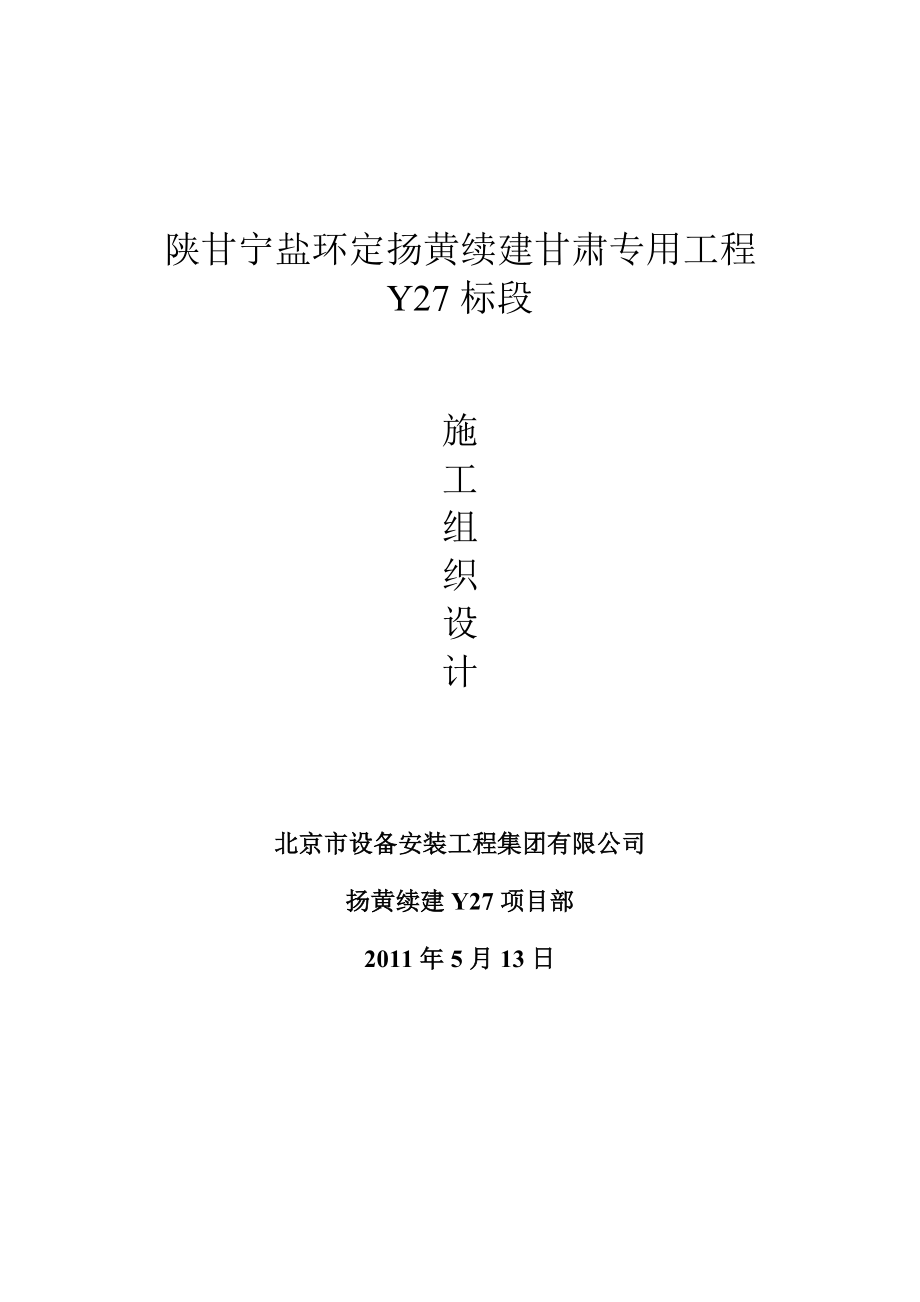 陕甘宁盐环定扬黄续建甘肃专用工程
Y27 标段

施
工
组
织
设
计

北京市设备安装工程集团有限公司

扬黄续建 Y27 项目部

2011 年 5 月 13 日